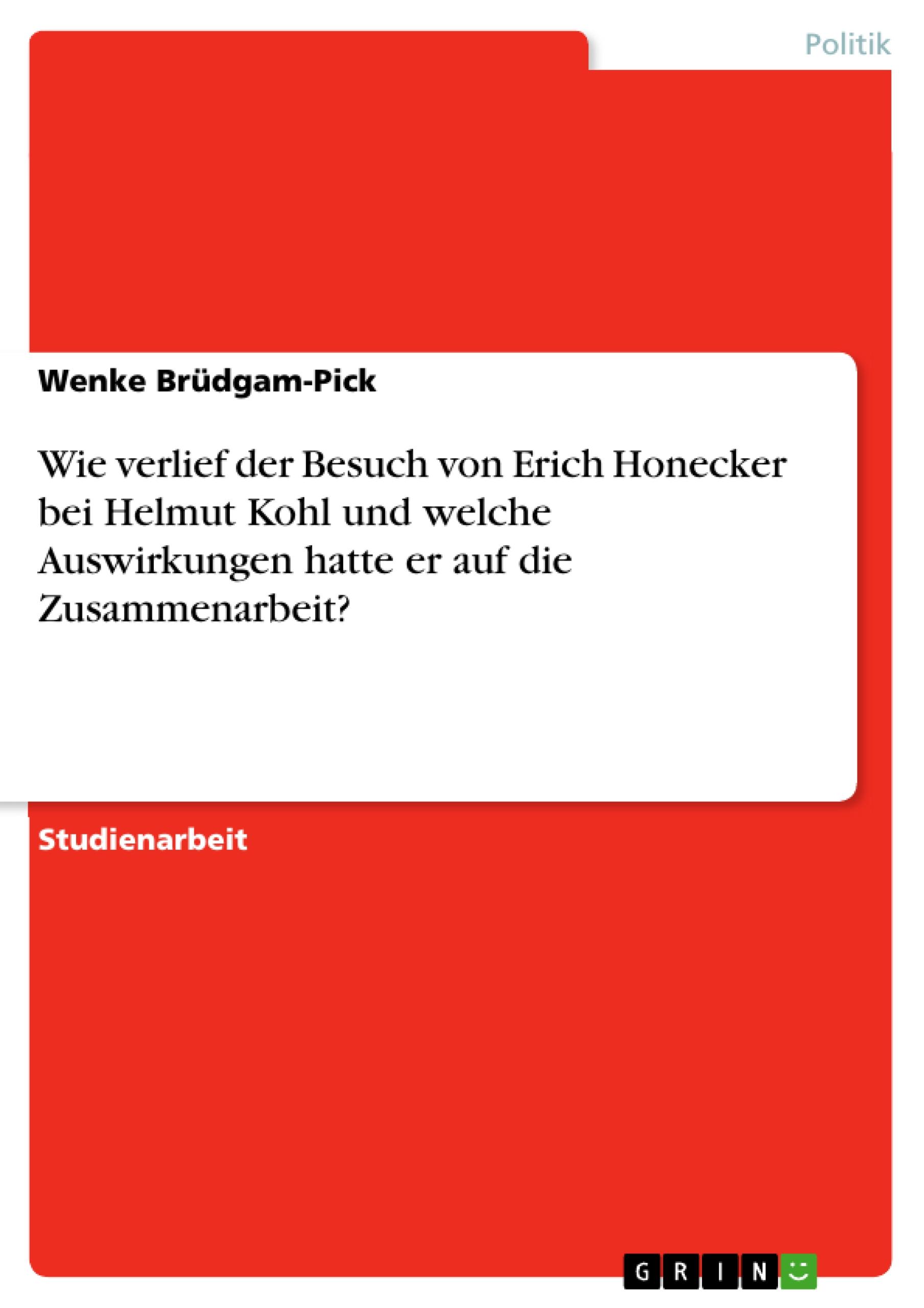 Politik

Wenke Brüdgam-Pick

Wie verlief der Besuch von Erich Honecker bei Helmut Kohl und welche Auswirkungen hatte er auf die Zusammenarbeit?

Studienarbeit

GRIN